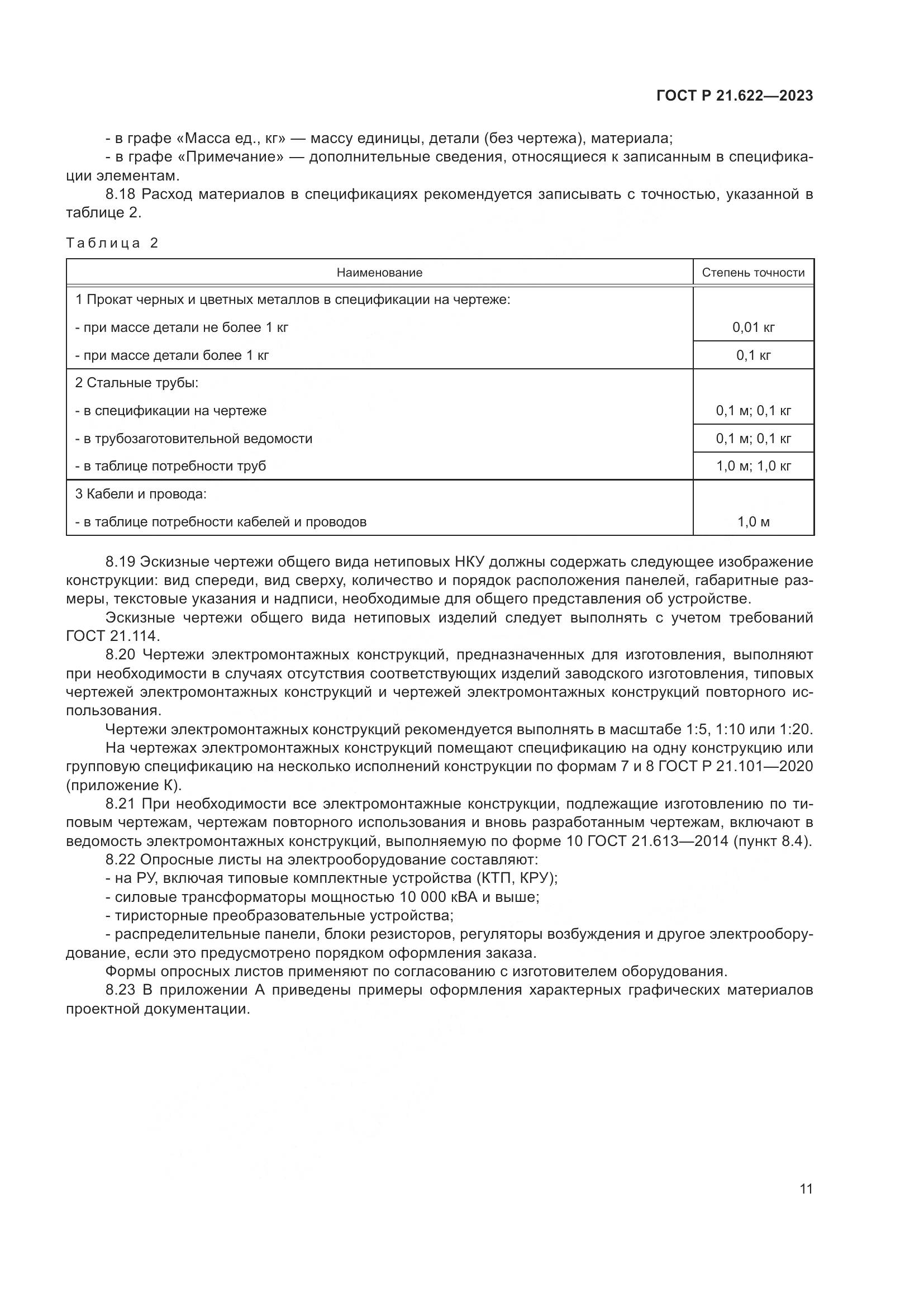 ГОСТ Р 21.622—2023

- в графе «Масса ед., кг» — массу единицы, детали (без чертежа), материала;
- в графе «Примечание» — дополнительные сведения, относящиеся к записанным в спецификации элементам.

8.18 Расход материалов в спецификациях рекомендуется записывать с точностью, указанной в таблице 2.

Таблица 2

| Наименование | Степень точности |
|---|---|
| 1 Прокат черных и цветных металлов в спецификации на чертеже: | |
| - при массе детали не более 1 кг | 0,01 кг |
| - при массе детали более 1 кг | 0,1 кг |
| 2 Стальные трубы: | |
| - в спецификации на чертеже | 0,1 м; 0,1 кг |
| - в трубозаготовительной ведомости | 0,1 м; 0,1 кг |
| - в таблице потребности труб | 1,0 м; 1,0 кг |
| 3 Кабели и провода: | |
| - в таблице потребности кабелей и проводов | 1,0 м |

8.19 Эскизные чертежи общего вида нетиповых НКУ должны содержать следующее изображение конструкции: вид спереди, вид сверху, количество и порядок расположения панелей, габаритные размеры, текстовые указания и надписи, необходимые для общего представления об устройстве.

Эскизные чертежи общего вида нетиповых изделий следует выполнять с учетом требований ГОСТ 21.114.

8.20 Чертежи электромонтажных конструкций, предназначенных для изготовления, выполняют при необходимости в случаях отсутствия соответствующих изделий заводского изготовления, типовых чертежей электромонтажных конструкций и чертежей электромонтажных конструкций повторного использования.

Чертежи электромонтажных конструкций рекомендуется выполнять в масштабе 1:5, 1:10 или 1:20.

На чертежах электромонтажных конструкций помещают спецификацию на одну конструкцию или групповую спецификацию на несколько исполнений конструкции по формам 7 и 8 ГОСТ Р 21.101—2020 (приложение К).

8.21 При необходимости все электромонтажные конструкции, подлежащие изготовлению по типовым чертежам, чертежам повторного использования и вновь разработанным чертежам, включают в ведомость электромонтажных конструкций, выполняемую по форме 10 ГОСТ 21.613—2014 (пункт 8.4).

8.22 Опросные листы на электрооборудование составляют:
- на РУ, включая типовые комплектные устройства (КТП, КРУ);
- силовые трансформаторы мощностью 10 000 кВА и выше;
- тиристорные преобразовательные устройства;
- распределительные панели, блоки резисторов, регуляторы возбуждения и другое электрооборудование, если это предусмотрено порядком оформления заказа.

Формы опросных листов применяют по согласованию с изготовителем оборудования.

8.23 В приложении А приведены примеры оформления характерных графических материалов проектной документации.

11